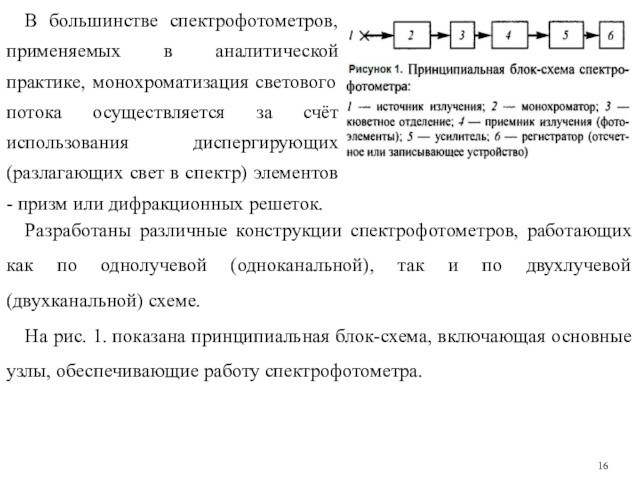 В большинстве спектрофотометров, применяемых в аналитической практике, монохроматизация светового потока осуществляется за счёт использования диспергирующих (разлагающих свет в спектр) элементов - призм или дифракционных решеток.

1 2 3 4 5 6

Рисунок 1. Принципиальная блок-схема спектрофотометра:
1 — источник излучения; 2 — монохроматор; 3 — кюветное отделение; 4 — приемник излучения (фотоэлементы); 5 — усилитель; 6 — регистратор (отсчетное или записывающее устройство)

Разработаны различные конструкции спектрофотометров, работающих как по однолучевой (одноканальной), так и по двухлучевой (двухканальной) схеме.

На рис. 1. показана принципиальная блок-схема, включающая основные узлы, обеспечивающие работу спектрофотометра.

16